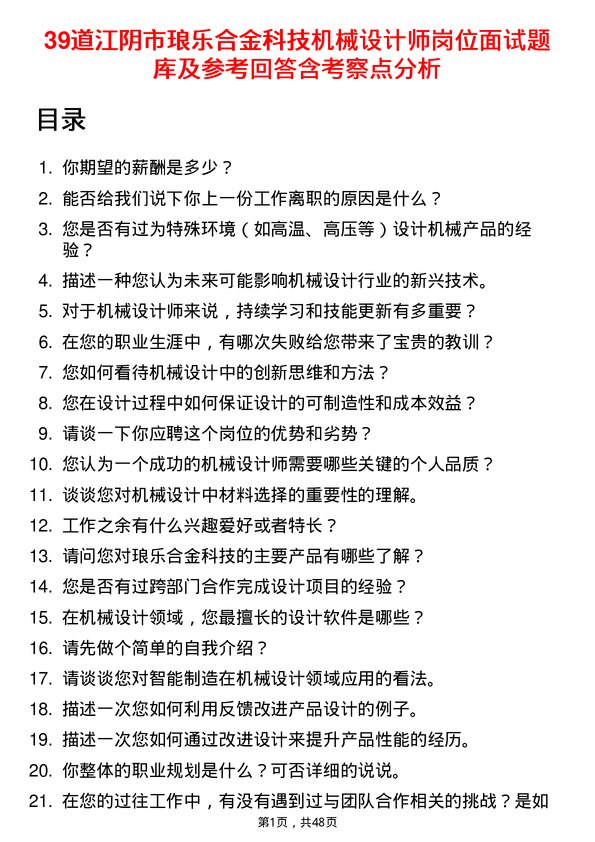 39道江阴市琅乐合金科技机械设计师岗位面试题库及参考回答含考察点分析

目录

1. 你期望的薪酬是多少？
2. 能否给我们说下你上一份工作离职的原因是什么？
3. 您是否有过为特殊环境（如高温、高压等）设计机械产品的经验？
4. 描述一种您认为未来可能影响机械设计行业的新兴技术。
5. 对于机械设计师来说，持续学习和技能更新有多重要？
6. 在您的职业生涯中，有哪次失败给您带来了宝贵的教训？
7. 您如何看待机械设计中的创新思维和方法？
8. 您在设计过程中如何保证设计的可制造性和成本效益？
9. 请谈一下你应聘这个岗位的优势和劣势？
10. 您认为一个成功的机械设计师需要哪些关键的个人品质？
11. 谈谈您对机械设计中材料选择的重要性的理解。
12. 工作之余有什么兴趣爱好或者特长？
13. 请问您对琅乐合金科技的主要产品有哪些了解？
14. 您是否有过跨部门合作完成设计项目的经验？
15. 在机械设计领域，您最擅长的设计软件是哪些？
16. 请先做个简单的自我介绍？
17. 请谈谈您对智能制造在机械设计领域应用的看法。
18. 描述一次您如何利用反馈改进产品设计的例子。
19. 描述一次您如何通过改进设计来提升产品性能的经历。
20. 你整体的职业规划是什么？可否详细的说说。
21. 在您的过往工作中，有没有遇到过与团队合作相关的挑战？是如

第1页，共48页